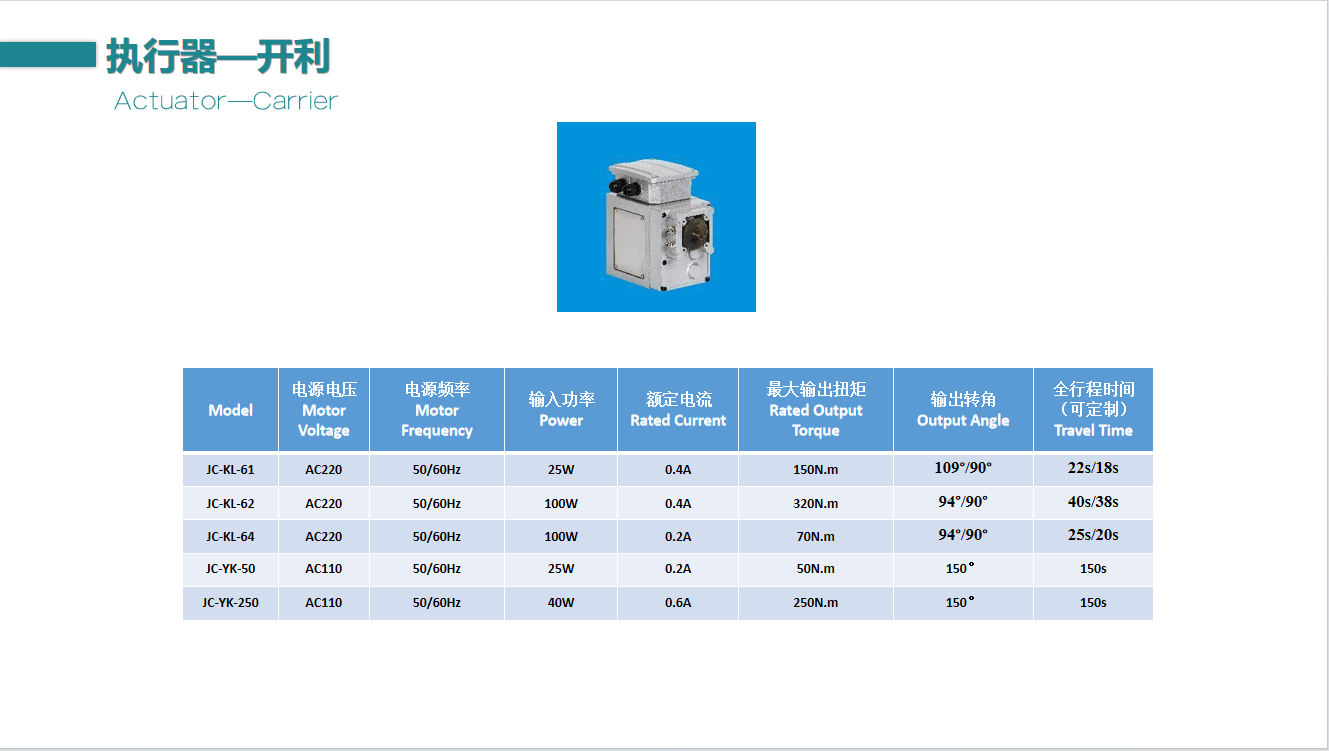 执行器—开利
Actuator—Carrier

| Model | 电源电压 Motor Voltage | 电源频率 Motor Frequency | 输入功率 Power | 额定电流 Rated Current | 最大输出扭矩 Rated Output Torque | 输出转角 Output Angle | 全行程时间（可定制）Travel Time |
|---|---|---|---|---|---|---|---|
| JC-KL-61 | AC220 | 50/60Hz | 25W | 0.4A | 150N.m | 109°/90° | 22s/18s |
| JC-KL-62 | AC220 | 50/60Hz | 100W | 0.4A | 320N.m | 94°/90° | 40s/38s |
| JC-KL-64 | AC220 | 50/60Hz | 100W | 0.2A | 70N.m | 94°/90° | 25s/20s |
| JC-YK-50 | AC110 | 50/60Hz | 25W | 0.2A | 50N.m | 150° | 150s |
| JC-YK-250 | AC110 | 50/60Hz | 40W | 0.6A | 250N.m | 150° | 150s |